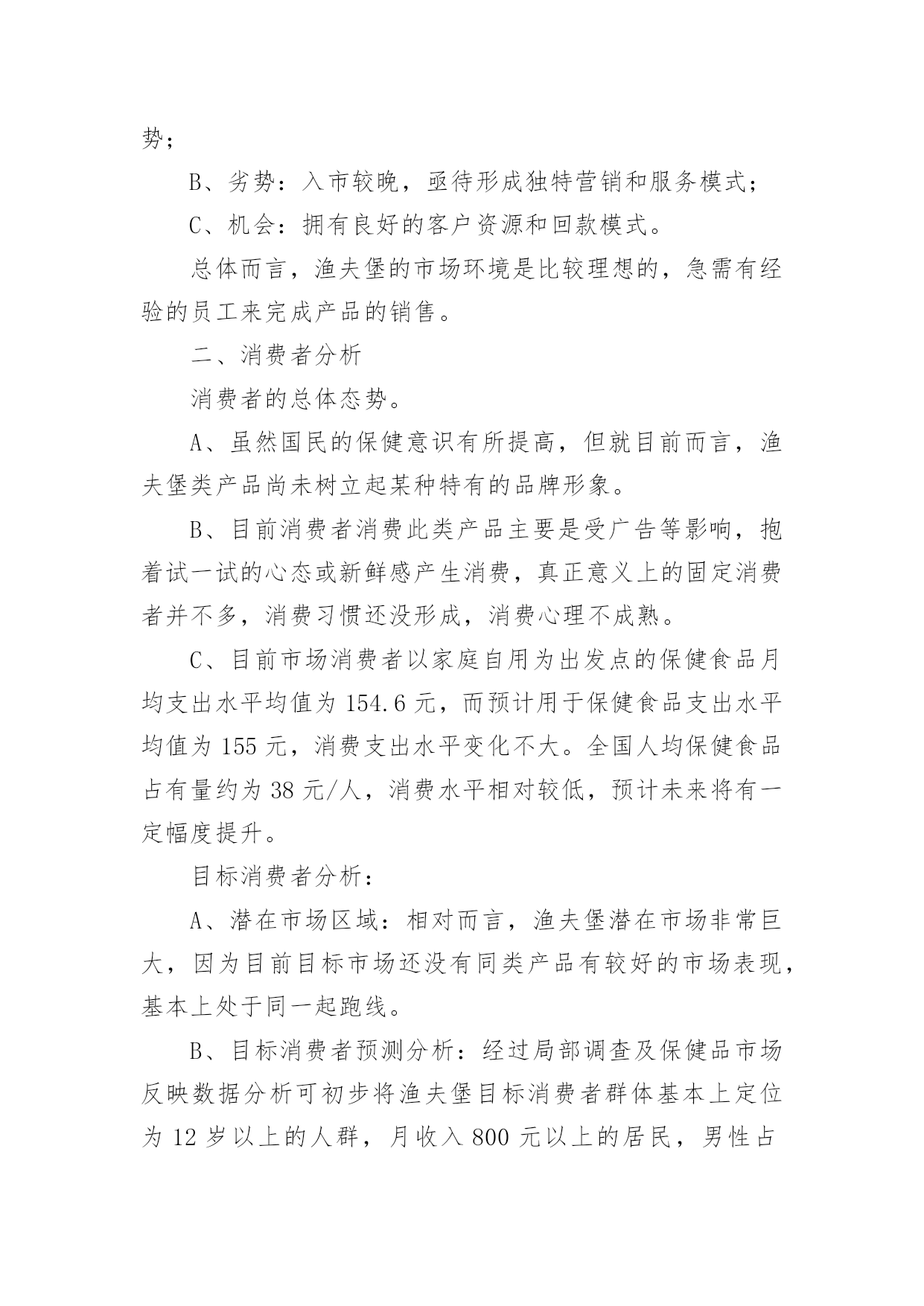 势；

B、劣势：入市较晚，亟待形成独特营销和服务模式；

C、机会：拥有良好的客户资源和回款模式。

总体而言，渔夫堡的市场环境是比较理想的，急需有经验的员工来完成产品的销售。

二、消费者分析

消费者的总体态势。

A、虽然国民的保健意识有所提高，但就目前而言，渔夫堡类产品尚未树立起某种特有的品牌形象。

B、目前消费者消费此类产品主要是受广告等影响，抱着试一试的心态或新鲜感产生消费，真正意义上的固定消费者并不多，消费习惯还没形成，消费心理不成熟。

C、目前市场消费者以家庭自用为出发点的保健食品月均支出水平均值为 154.6 元，而预计用于保健食品支出水平均值为 155 元，消费支出水平变化不大。全国人均保健食品占有量约为 38 元/人，消费水平相对较低，预计未来将有一定幅度提升。

目标消费者分析：

A、潜在市场区域：相对而言，渔夫堡潜在市场非常巨大，因为目前目标市场还没有同类产品有较好的市场表现，基本上处于同一起跑线。

B、目标消费者预测分析：经过局部调查及保健品市场反映数据分析可初步将渔夫堡目标消费者群体基本上定位为 12 岁以上的人群，月收入 800 元以上的居民，男性占